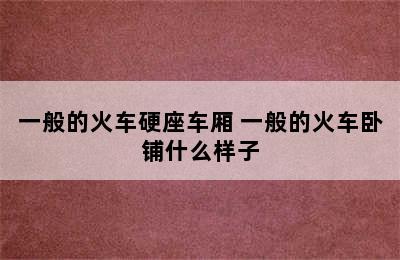 一般的火车硬座车厢 一般的火车卧铺什么样子